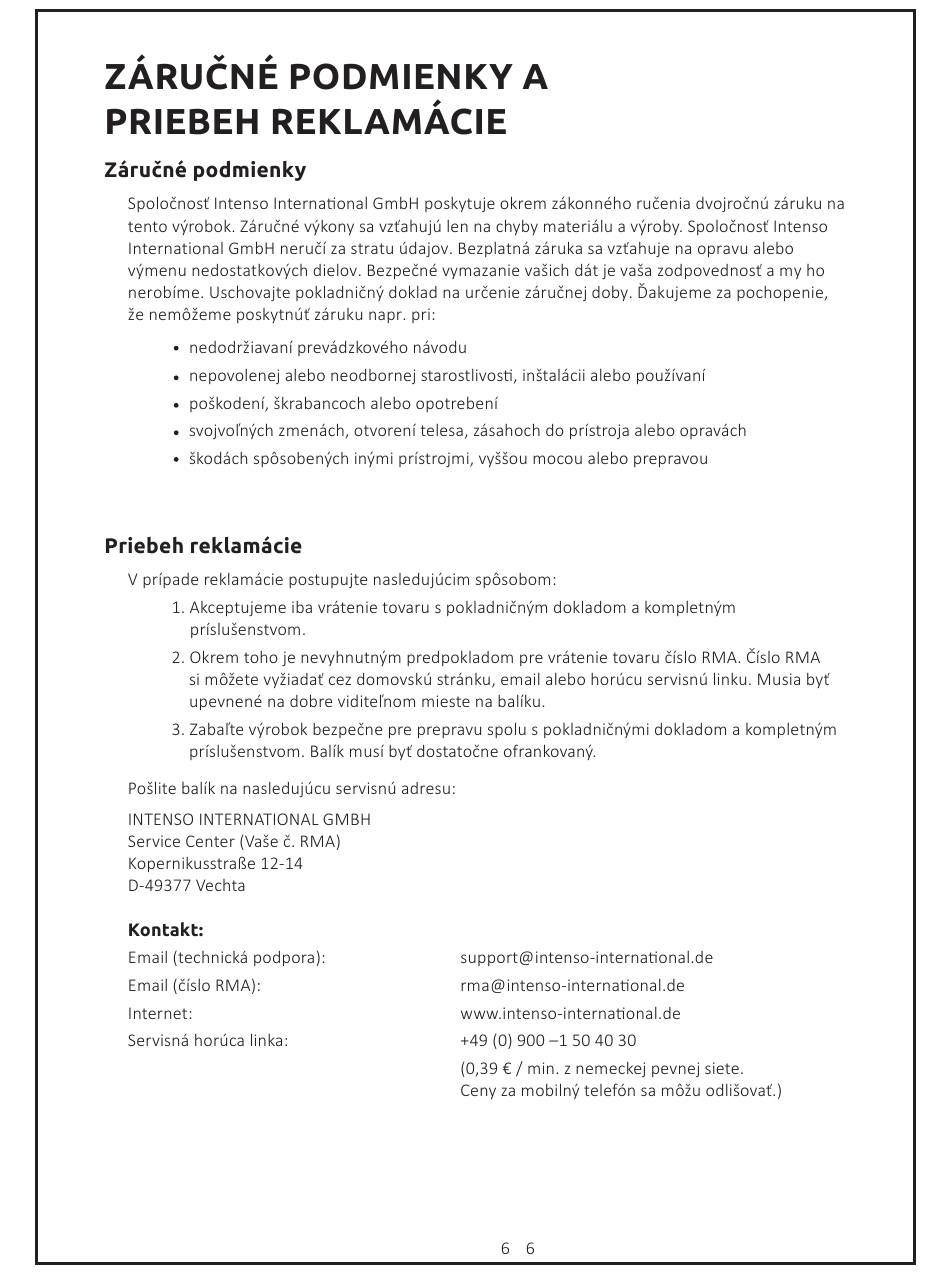 ZÁRUČNÉ PODMIENKY A PRIEBEH REKLAMÁCIE

Záručné podmienky

Spoločnosť Intenso International GmbH poskytuje okrem zákonného ručenia dvojročnú záruku na tento výrobok. Záručné výkony sa vzťahujú len na chyby materiálu a výroby. Spoločnosť Intenso International GmbH neručí za stratu údajov. Bezplatná záruka sa vzťahuje na opravu alebo výmenu nedostatkových dielov. Bezpečné vymazanie vašich dát je vaša zodpovednosť a my ho nerobíme. Uschovajte pokladničný doklad na určenie záručnej doby. Ďakujeme za pochopenie, že nemôžeme poskytnúť záruku napr. pri:

• nedodržiavaní prevádzkového návodu
• nepovolenej alebo neodbornej starostlivosti, inštalácii alebo používaní
• poškodení, škrabancoch alebo opotrebení
• svojvoľných zmenách, otvorení telesa, zásahoch do prístroja alebo opravách
• škodách spôsobených inými prístrojmi, vyššou mocou alebo prepravou

Priebeh reklamácie

V prípade reklamácie postupujte nasledujúcim spôsobom:
1. Akceptujeme iba vrátenie tovaru s pokladničným dokladom a kompletným príslušenstvom.
2. Okrem toho je nevyhnutným predpokladom pre vrátenie tovaru číslo RMA. Číslo RMA si môžete vyžiadať cez domovskú stránku, email alebo horúcu servisnú linku. Musia byť upevnené na dobre viditeľnom mieste na balíku.
3. Zabaľte výrobok bezpečne pre prepravu spolu s pokladničnými dokladom a kompletným príslušenstvom. Balík musí byť dostatočne ofrankovaný.

Pošlite balík na nasledujúcu servisnú adresu:

INTENSO INTERNATIONAL GMBH
Service Center (Vaše č. RMA)
Kopernikusstraße 12-14
D-49377 Vechta

Kontakt:
Email (technická podpora): support@intenso-international.de
Email (číslo RMA): rma@intenso-international.de
Internet: www.intenso-international.de
Servisná horúca linka: +49 (0) 900 –1 50 40 30
(0,39 € / min. z nemeckej pevnej siete. Ceny za mobilný telefón sa môžu odlišovať.)

6 6